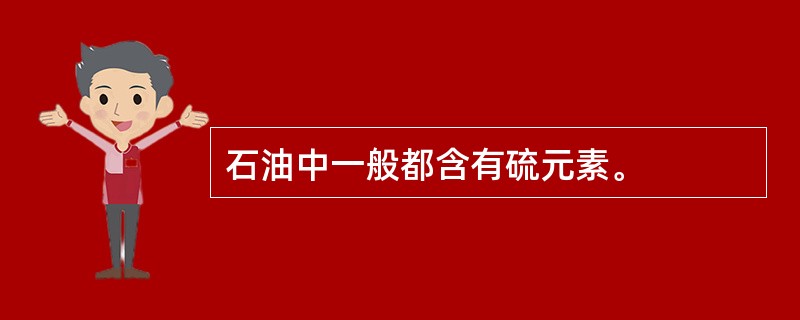 石油中一般都含有硫元素。